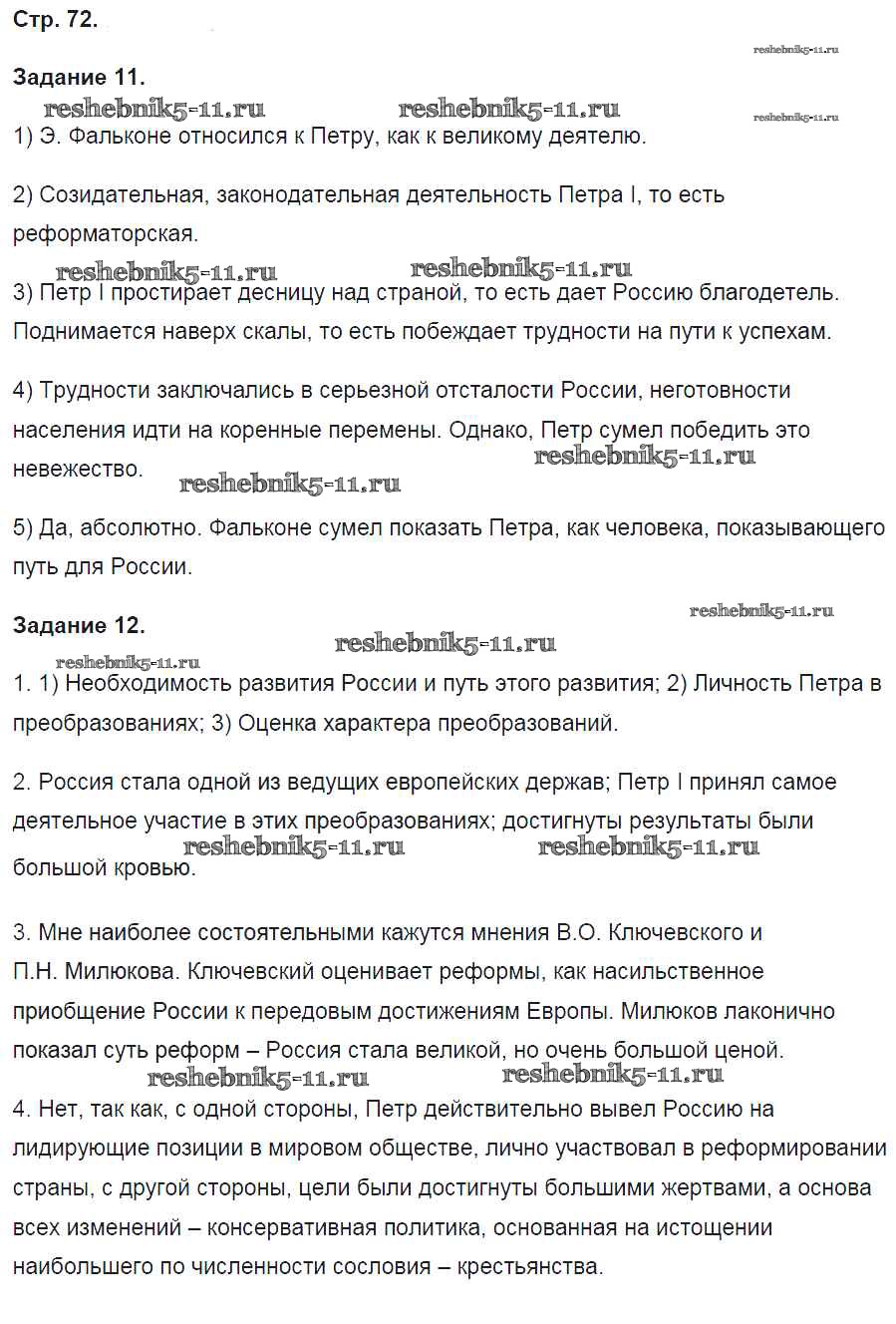 Стр. 72.

reshebnik5-11.ru

Задание 11.

reshebnik5-11.ru reshebnik5-11.ru reshebnik5-11.ru

1) Э. Фальконе относился к Петру, как к великому деятелю.

2) Созидательная, законодательная деятельность Петра I, то есть реформаторская.

reshebnik5-11.ru reshebnik5-11.ru

3) Петр I простирает десницу над страной, то есть дает Россию благодетель. Поднимается наверх скалы, то есть побеждает трудности на пути к успехам.

4) Трудности заключались в серьезной отсталости России, неготовности населения идти на коренные перемены. Однако, Петр сумел победить это невежество.

reshebnik5-11.ru reshebnik5-11.ru

5) Да, абсолютно. Фальконе сумел показать Петра, как человека, показывающего путь для России.

reshebnik5-11.ru

Задание 12.

reshebnik5-11.ru reshebnik5-11.ru

1. 1) Необходимость развития России и путь этого развития; 2) Личность Петра в преобразованиях; 3) Оценка характера преобразований.

2. Россия стала одной из ведущих европейских держав; Петр I принял самое деятельное участие в этих преобразованиях; достигнуты результаты были большой кровью.

reshebnik5-11.ru reshebnik5-11.ru

3. Мне наиболее состоятельными кажутся мнения В.О. Ключевского и П.Н. Милюкова. Ключевский оценивает реформы, как насильственное приобщение России к передовым достижениям Европы. Милюков лаконично показал суть реформ – Россия стала великой, но очень большой ценой.

reshebnik5-11.ru reshebnik5-11.ru

4. Нет, так как, с одной стороны, Петр действительно вывел Россию на лидирующие позиции в мировом обществе, лично участвовал в реформировании страны, с другой стороны, цели были достигнуты большими жертвами, а основа всех изменений – консервативная политика, основанная на истощении наибольшего по численности сословия – крестьянства.